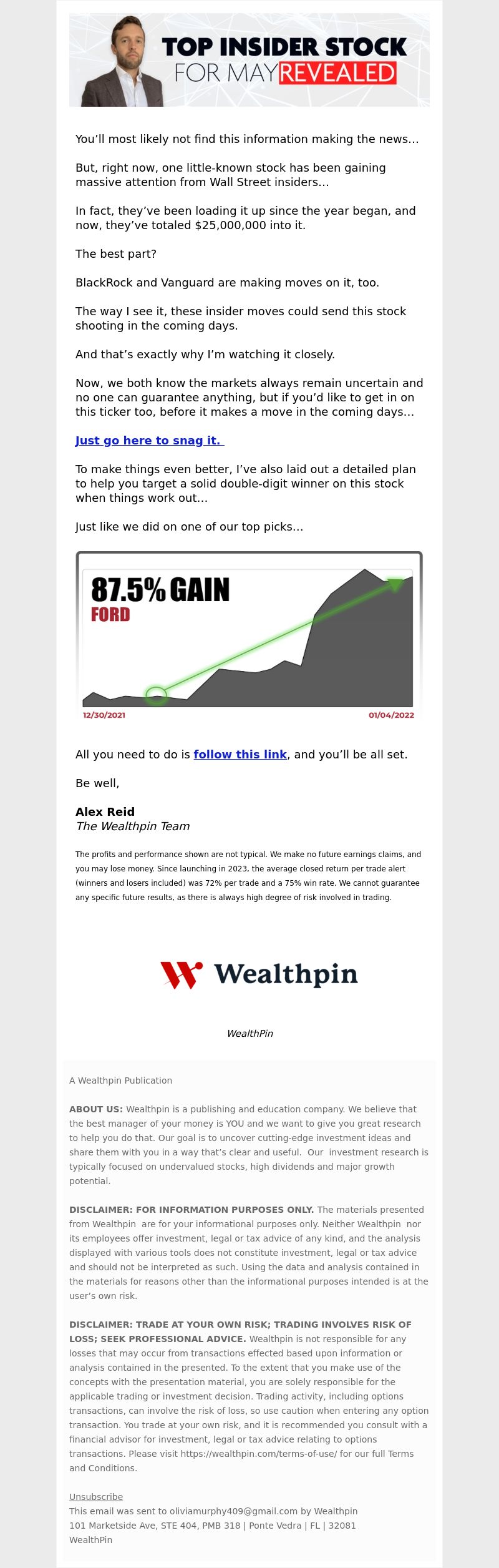 TOP INSIDER STOCK
FOR MAY REVEALED

You'll most likely not find this information making the news...

But, right now, one little-known stock has been gaining massive attention from Wall Street insiders...

In fact, they've been loading it up since the year began, and now, they've totaled $25,000,000 into it.

The best part?

BlackRock and Vanguard are making moves on it, too.

The way I see it, these insider moves could send this stock shooting in the coming days.

And that's exactly why I'm watching it closely.

Now, we both know the markets always remain uncertain and no one can guarantee anything, but if you'd like to get in on this ticker too, before it makes a move in the coming days...

Just go here to snag it.

To make things even better, I've also laid out a detailed plan to help you target a solid double-digit winner on this stock when things work out...

Just like we did on one of our top picks...

87.5% GAIN
FORD

12/30/2021
01/04/2022

All you need to do is follow this link, and you'll be all set.

Be well,

Alex Reid
The Wealthpin Team

The profits and performance shown are not typical. We make no future earnings claims, and you may lose money. Since launching in 2023, the average closed return per trade alert (winners and losers included) was 72% per trade and a 75% win rate. We cannot guarantee any specific future results, as there is always high degree of risk involved in trading.

Wealthpin

WealthPin

A Wealthpin Publication

ABOUT US: Wealthpin is a publishing and education company. We believe that the best manager of your money is YOU and we want to give you great research to help you do that. Our goal is to uncover cutting-edge investment ideas and share them with you in a way that's clear and useful. Our investment research is typically focused on undervalued stocks, high dividends and major growth potential.

DISCLAIMER: FOR INFORMATION PURPOSES ONLY. The materials presented from Wealthpin are for your informational purposes only. Neither Wealthpin nor its employees offer investment, legal or tax advice of any kind, and the analysis displayed with various tools does not constitute investment, legal or tax advice and should not be interpreted as such. Using the data and analysis contained in the materials for reasons other than the informational purposes intended is at the user's own risk.

DISCLAIMER: TRADE AT YOUR OWN RISK; TRADING INVOLVES RISK OF LOSS; SEEK PROFESSIONAL ADVICE. Wealthpin is not responsible for any losses that may occur from transactions effected based upon information or analysis contained in the presented. To the extent that you make use of the concepts with the presentation material, you are solely responsible for the applicable trading or investment decision. Trading activity, including options transactions, can involve the risk of loss, so use caution when entering any option transaction. You trade at your own risk, and it is recommended you consult with a financial advisor for investment, legal or tax advice relating to options transactions. Please visit https://wealthpin.com/terms-of-use/ for our full Terms and Conditions.

Unsubscribe
This email was sent to oliviamurphy409@gmail.com by Wealthpin
101 Marketside Ave, STE 404, PMB 318 | Ponte Vedra | FL | 32081
WealthPin